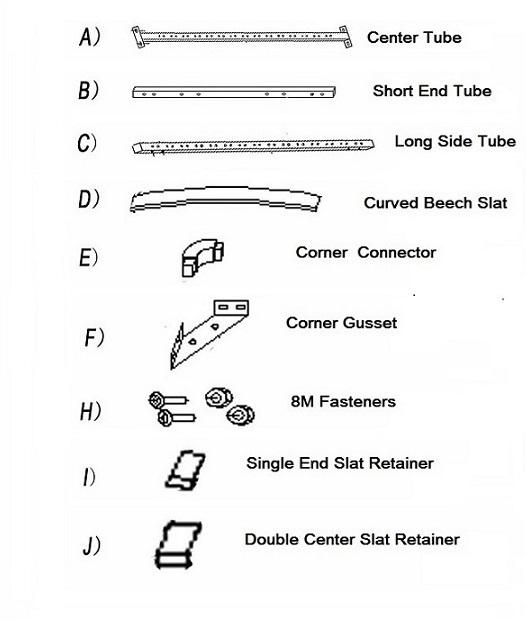 A) Center Tube

B) Short End Tube

C) Long Side Tube

D) Curved Beech Slat

E) Corner Connector

F) Corner Gusset

H) 8M Fasteners

I) Single End Slat Retainer

J) Double Center Slat Retainer